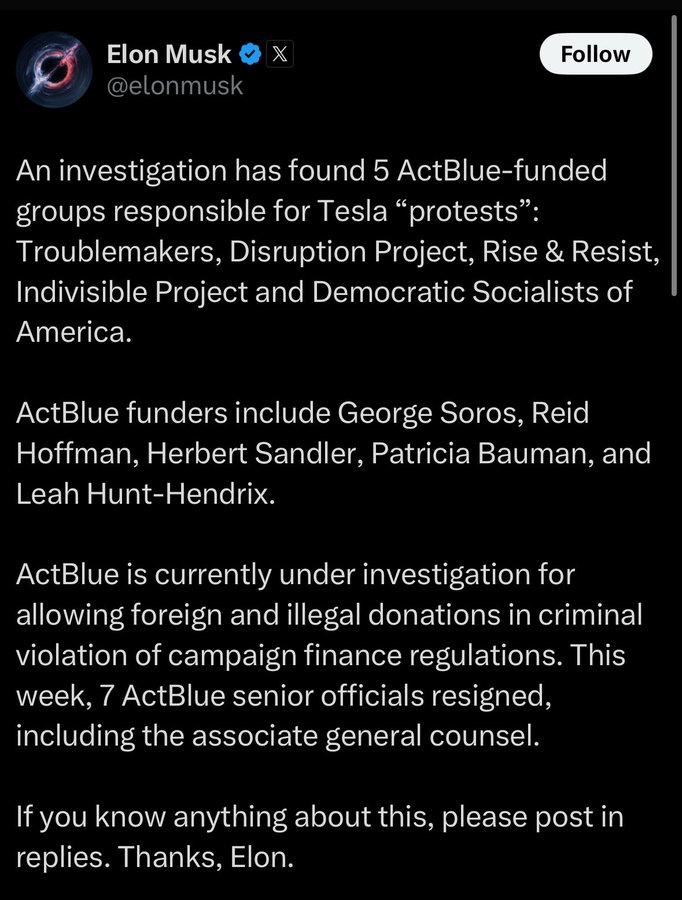 Elon Musk
@elonmusk

Follow

An investigation has found 5 ActBlue-funded groups responsible for Tesla “protests”: Troublemakers, Disruption Project, Rise & Resist, Indivisible Project and Democratic Socialists of America.

ActBlue funders include George Soros, Reid Hoffman, Herbert Sandler, Patricia Bauman, and Leah Hunt-Hendrix.

ActBlue is currently under investigation for allowing foreign and illegal donations in criminal violation of campaign finance regulations. This week, 7 ActBlue senior officials resigned, including the associate general counsel.

If you know anything about this, please post in replies. Thanks, Elon.